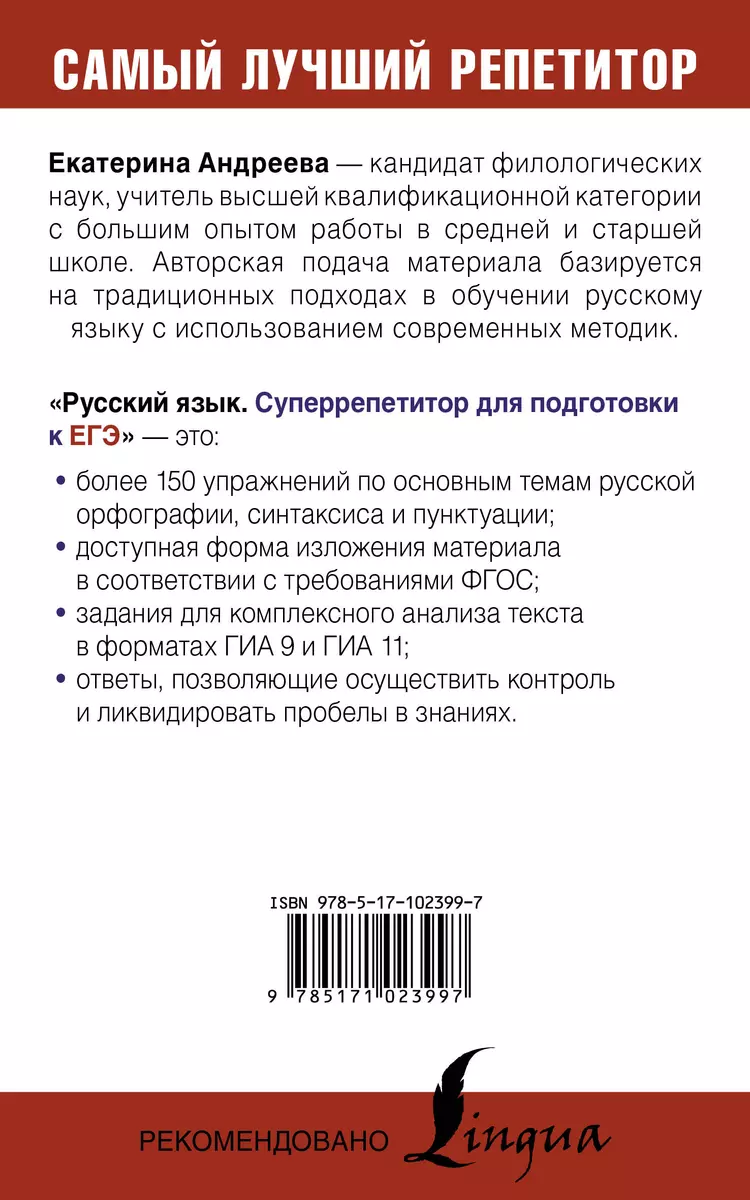 САМЫЙ ЛУЧШИЙ РЕПЕТИТОР

Екатерина Андреева — кандидат филологических наук, учитель высшей квалификационной категории с большим опытом работы в средней и старшей школе. Авторская подача материала базируется на традиционных подходах в обучении русскому языку с использованием современных методик.

«Русский язык. Суперрепетитор для подготовки к ЕГЭ» — это:

• более 150 упражнений по основным темам русской орфографии, синтаксиса и пунктуации;
• доступная форма изложения материала в соответствии с требованиями ФГОС;
• задания для комплексного анализа текста в форматах ГИА 9 и ГИА 11;
• ответы, позволяющие осуществить контроль и ликвидировать пробелы в знаниях.

ISBN 978-5-17-102399-7

9 785171 023997

РЕКОМЕНДОВАНО Lingua